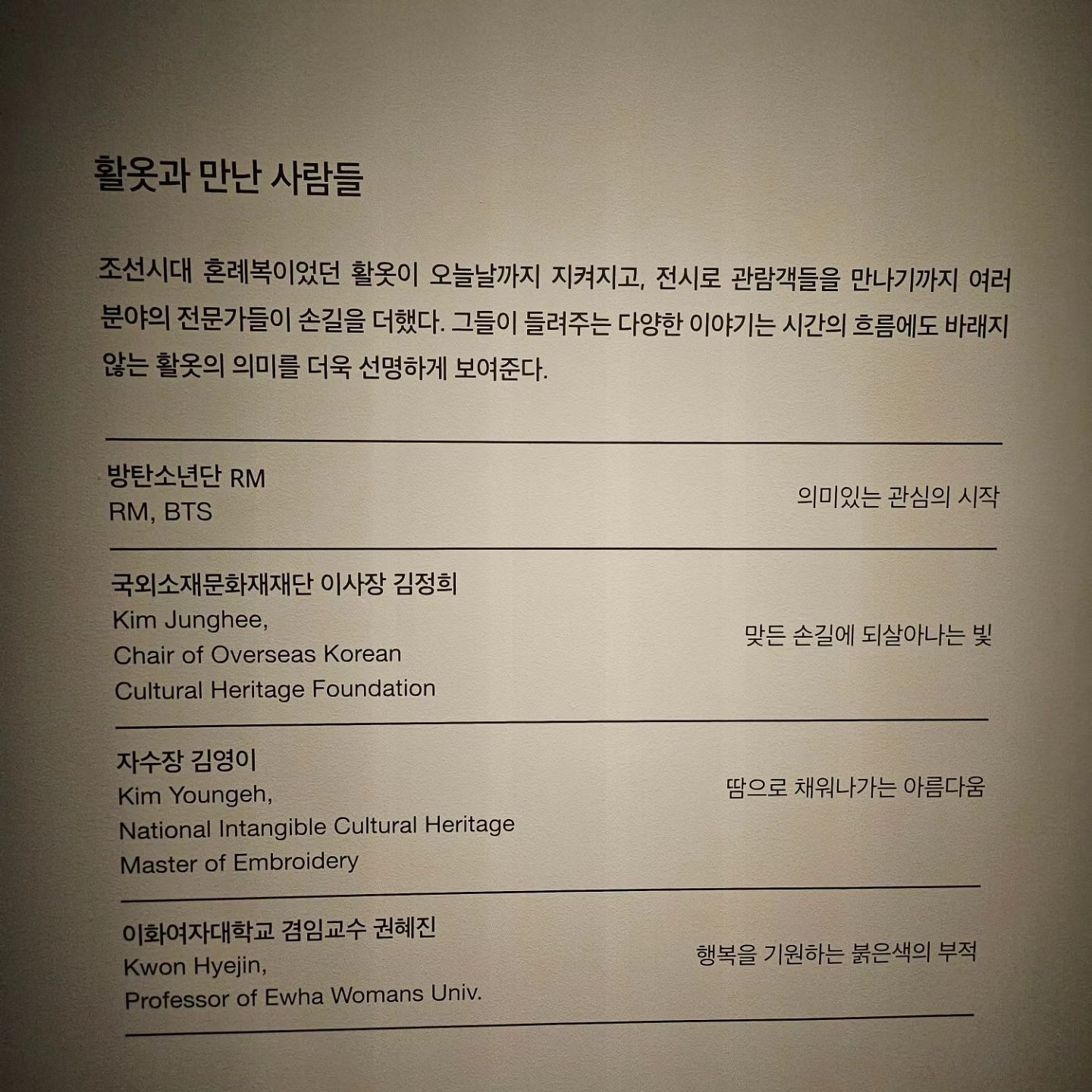 활옷과 만난 사람들

조선시대 혼례복이었던 활옷이 오늘날까지 지켜지고, 전시로 관람객들을 만나기까지 여러 분야의 전문가들이 손길을 더했다. 그들이 들려주는 다양한 이야기는 시간의 흐름에도 바래지 않는 활옷의 의미를 더욱 선명하게 보여준다.

방탄소년단 RM
RM, BTS

의미있는 관심의 시작

국외소재문화재재단 이사장 김정희
Kim Junghee,
Chair of Overseas Korean
Cultural Heritage Foundation

맞든 손길에 되살아나는 빛

자수장 김영이
Kim Youngeh,
National Intangible Cultural Heritage
Master of Embroidery

땀으로 채워나가는 아름다움

이화여자대학교 겸임교수 권혜진
Kwon Hyejin,
Professor of Ewha Womans Univ.

행복을 기원하는 붉은색의 부적